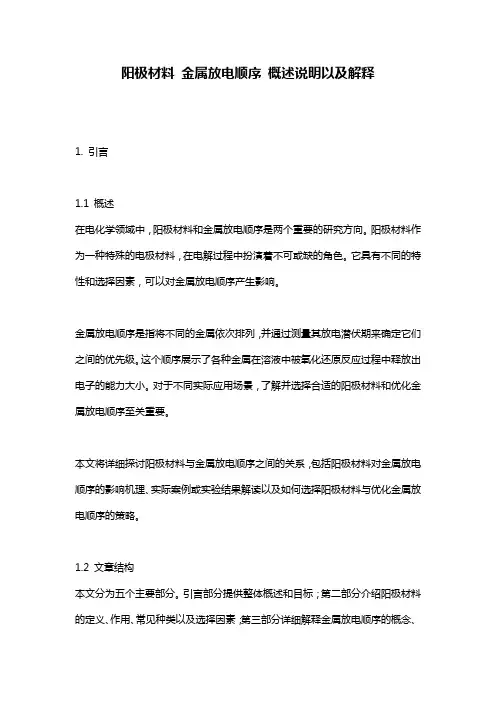 阳极材料 金属放电顺序 概述说明以及解释

1. 引言

1.1 概述
在电化学领域中，阳极材料和金属放电顺序是两个重要的研究方向。阳极材料作为一种特殊的电极材料，在电解过程中扮演着不可或缺的角色。它具有不同的特性和选择因素，可以对金属放电顺序产生影响。

金属放电顺序是指将不同的金属依次排列，并通过测量其放电潜伏期来确定它们之间的优先级。这个顺序展示了各种金属在溶液中被氧化还原反应过程中释放出电子的能力大小。对于不同实际应用场景，了解并选择合适的阳极材料和优化金属放电顺序至关重要。

本文将详细探讨阳极材料与金属放电顺序之间的关系，包括阳极材料对金属放电顺序的影响机理、实际案例或实验结果解读以及如何选择阳极材料与优化金属放电顺序的策略。

1.2 文章结构
本文分为五个主要部分。引言部分提供整体概述和目标；第二部分介绍阳极材料的定义、作用、常见种类以及选择因素；第三部分详细解释金属放电顺序的概念、